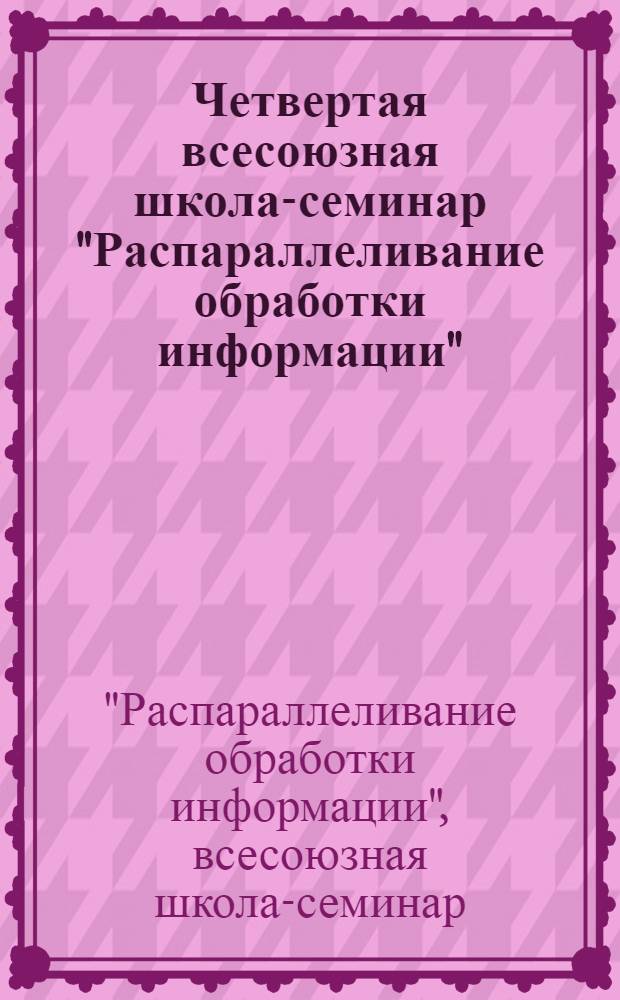 Четвертая всесоюзная школа-семинар "Распараллеливание обработки информации"

"Распараллеливание обработки информации", всесоюзная школа-семинар